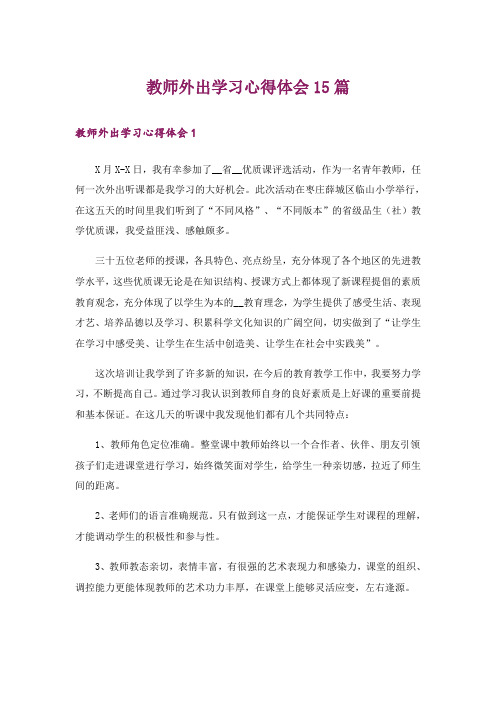 教师外出学习心得体会15篇

教师外出学习心得体会1

X月X-X日，我有幸参加了__省__优质课评选活动，作为一名青年教师，任何一次外出听课都是我学习的大好机会。此次活动在枣庄薛城区临山小学举行，在这五天的时间里我们听到了“不同风格”、“不同版本”的省级品生（社）教学优质课，我受益匪浅、感触颇多。

三十五位老师的授课，各具特色、亮点纷呈，充分体现了各个地区的先进教学水平，这些优质课无论是在知识结构、授课方式上都体现了新课程提倡的素质教育观念，充分体现了以学生为本的__教育理念，为学生提供了感受生活、表现才艺、培养品德以及学习、积累科学文化知识的广阔空间，切实做到了“让学生在学习中感受美、让学生在生活中创造美、让学生在社会中实践美”。

这次培训让我学到了许多新的知识，在今后的教育教学工作中，我要努力学习，不断提高自己。通过学习我认识到教师自身的良好素质是上好课的重要前提和基本保证。在这几天的听课中我发现他们都有几个共同特点：

1、教师角色定位准确。整堂课中教师始终以一个合作者、伙伴、朋友引领孩子们走进课堂进行学习，始终微笑面对学生，给学生一种亲切感，拉近了师生间的距离。

2、老师们的语言准确规范。只有做到这一点，才能保证学生对课程的理解，才能调动学生的积极性和参与性。

3、教师教态亲切，表情丰富，有很强的艺术表现力和感染力，课堂的组织、调控能力更能体现教师的艺术功力丰厚，在课堂上能够灵活应变，左右逢源。